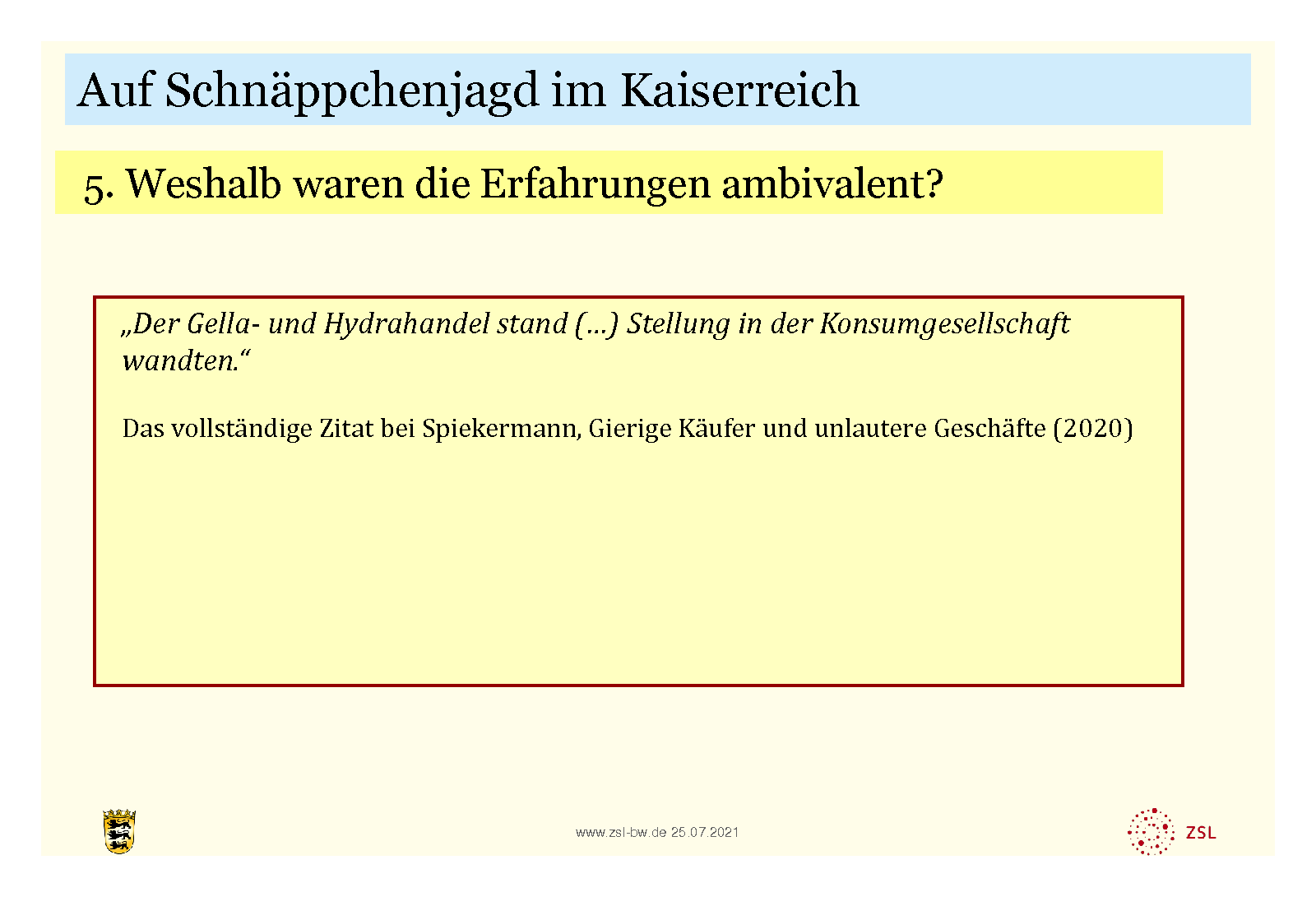 Auf Schnäppchenjagd im Kaiserreich

5. Weshalb waren die Erfahrungen ambivalent?

„Der Gella- und Hydrahandel stand (…) Stellung in der Konsumgesellschaft wandten.“

Das vollständige Zitat bei Spiekermann, Gierige Käufer und unlautere Geschäfte (2020)

www.zsl-bw.de 25.07.2021

ZSL